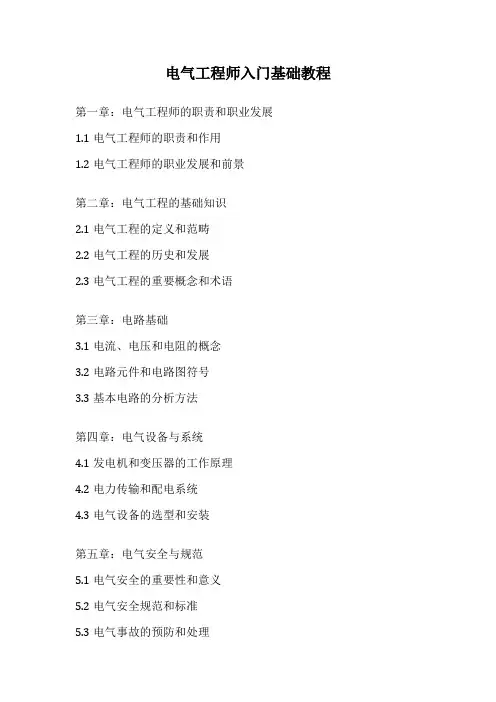 电气工程师入门基础教程

第一章：电气工程师的职责和职业发展

1.1 电气工程师的职责和作用

1.2 电气工程师的职业发展和前景

第二章：电气工程的基础知识

2.1 电气工程的定义和范畴

2.2 电气工程的历史和发展

2.3 电气工程的重要概念和术语

第三章：电路基础

3.1 电流、电压和电阻的概念

3.2 电路元件和电路图符号

3.3 基本电路的分析方法

第四章：电气设备与系统

4.1 发电机和变压器的工作原理

4.2 电力传输和配电系统

4.3 电气设备的选型和安装

第五章：电气安全与规范

5.1 电气安全的重要性和意义

5.2 电气安全规范和标准

5.3 电气事故的预防和处理